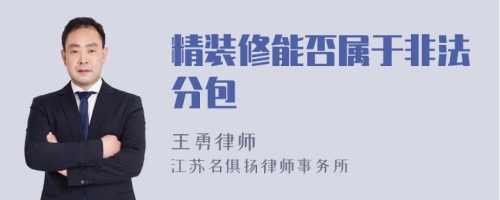 精装修能否属于非法分包

王勇律师

江苏名俱扬律师事务所